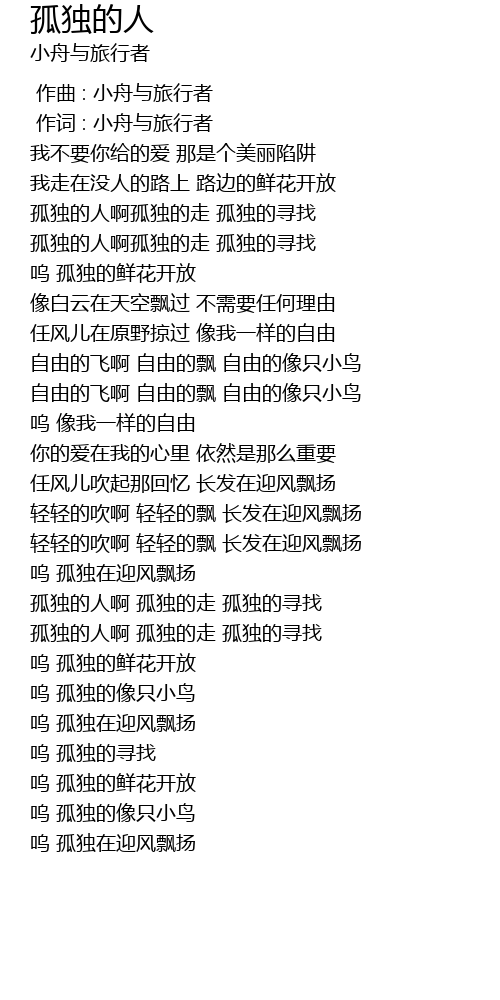 孤独的人
小舟与旅行者

作曲 : 小舟与旅行者
作词 : 小舟与旅行者
我不要你给的爱 那是个美丽陷阱
我走在没人的路上 路边的鲜花开放
孤独的人啊孤独的走 孤独的寻找
孤独的人啊孤独的走 孤独的寻找
呜 孤独的鲜花开放
像白云在天空飘过 不需要任何理由
任风儿在原野掠过 像我一样的自由
自由的飞啊 自由的飘 自由的像只小鸟
自由的飞啊 自由的飘 自由的像只小鸟
呜 像我一样的自由
你的爱在我的心里 依然是那么重要
任风儿吹起那回忆 长发在迎风飘扬
轻轻的吹啊 轻轻的飘 长发在迎风飘扬
轻轻的吹啊 轻轻的飘 长发在迎风飘扬
呜 孤独在迎风飘扬
孤独的人啊 孤独的走 孤独的寻找
孤独的人啊 孤独的走 孤独的寻找
呜 孤独的鲜花开放
呜 孤独的像只小鸟
呜 孤独在迎风飘扬
呜 孤独的寻找
呜 孤独的鲜花开放
呜 孤独的像只小鸟
呜 孤独在迎风飘扬